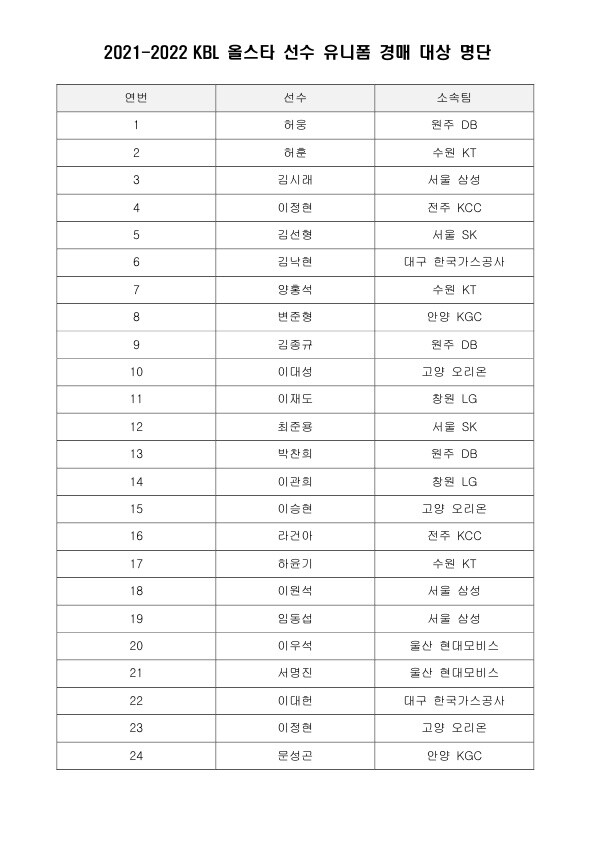 2021-2022 KBL 올스타 선수 유니폼 경매 대상 명단

| 연번 | 선수 | 소속팀 |
|---|---|---|
| 1 | 허웅 | 원주 DB |
| 2 | 허훈 | 수원 KT |
| 3 | 김시래 | 서울 삼성 |
| 4 | 이정현 | 전주 KCC |
| 5 | 김선형 | 서울 SK |
| 6 | 김낙현 | 대구 한국가스공사 |
| 7 | 양홍석 | 수원 KT |
| 8 | 변준형 | 안양 KGC |
| 9 | 김종규 | 원주 DB |
| 10 | 이대성 | 고양 오리온 |
| 11 | 이재도 | 창원 LG |
| 12 | 최준용 | 서울 SK |
| 13 | 박찬희 | 원주 DB |
| 14 | 이관희 | 창원 LG |
| 15 | 이승현 | 고양 오리온 |
| 16 | 라건아 | 전주 KCC |
| 17 | 하윤기 | 수원 KT |
| 18 | 이원석 | 서울 삼성 |
| 19 | 임동섭 | 서울 삼성 |
| 20 | 이우석 | 울산 현대모비스 |
| 21 | 서명진 | 울산 현대모비스 |
| 22 | 이대헌 | 대구 한국가스공사 |
| 23 | 이정현 | 고양 오리온 |
| 24 | 문성곤 | 안양 KGC |